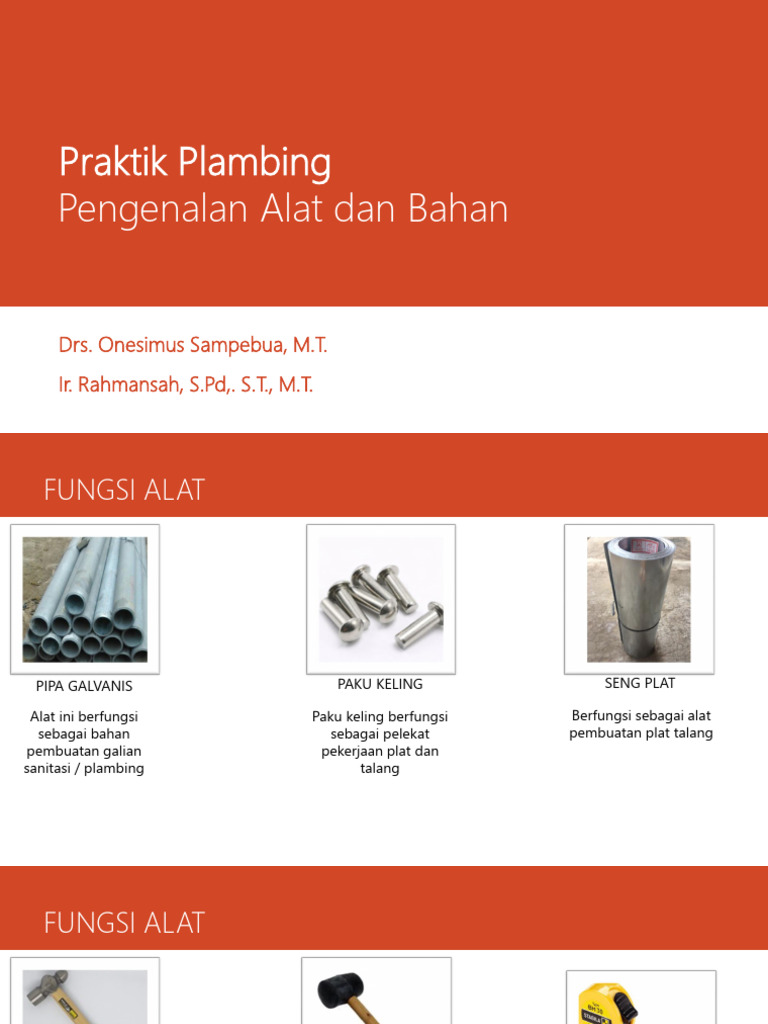 Praktik Plambing
Pengenalan Alat dan Bahan

Drs. Onesimus Sampebua, M.T.
Ir. Rahmansah, S.Pd,. S.T., M.T.

FUNGSI ALAT

PIPA GALVANIS

Alat ini berfungsi sebagai bahan pembuatan galian sanitasi / plambing

PAKU KELING

Paku keling berfungsi sebagai pelekat pekerjaan plat dan talang

SENG PLAT

Berfungsi sebagai alat pembuatan plat talang

FUNGSI ALAT